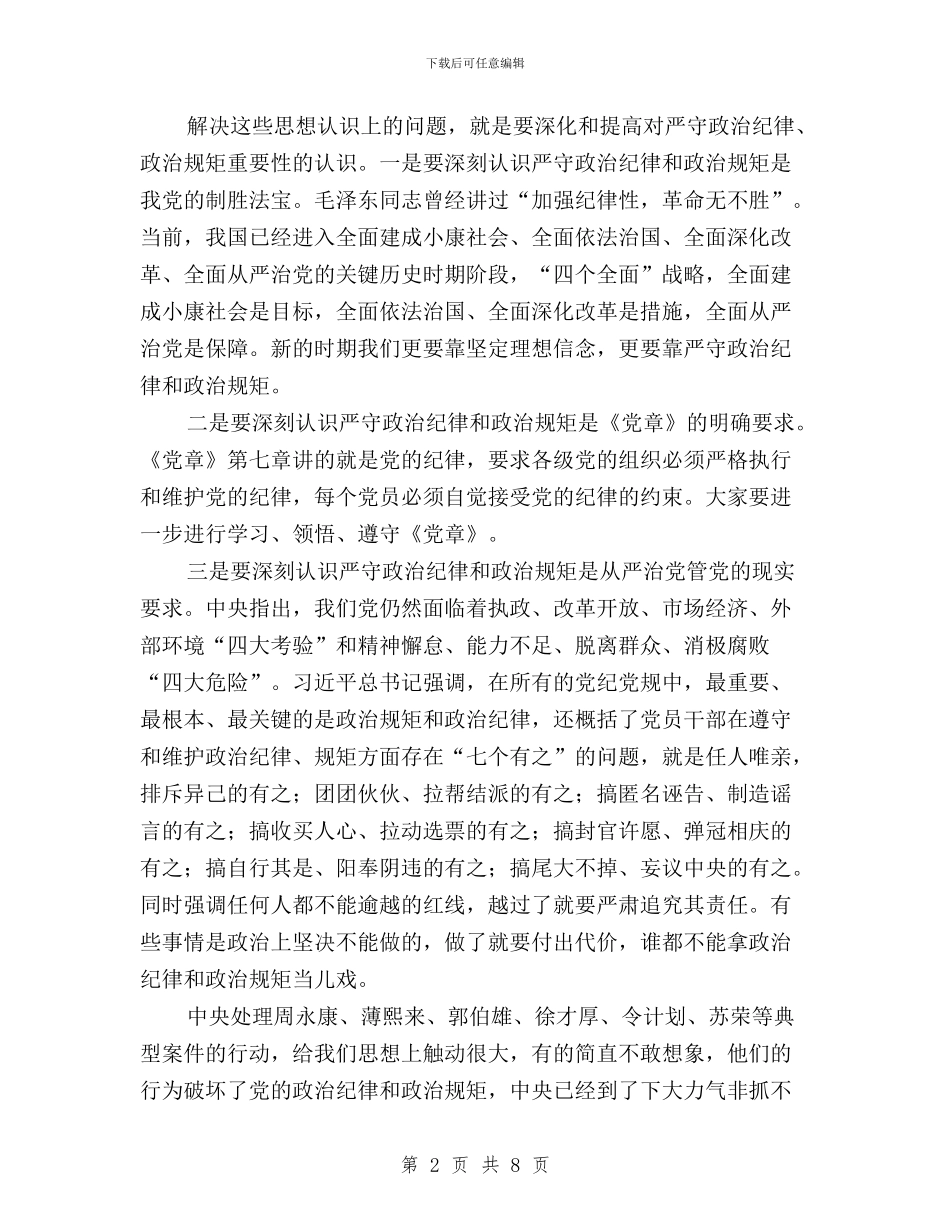 下载后可任意编辑

解决这些思想认识上的问题，就是要深化和提高对严守政治纪律、政治规矩重要性的认识。一是要深刻认识严守政治纪律和政治规矩是我党的制胜法宝。毛泽东同志曾经讲过“加强纪律性，革命无不胜”。当前，我国已经进入全面建成小康社会、全面依法治国、全面深化改革、全面从严治党的关键历史时期阶段，“四个全面”战略，全面建成小康社会是目标，全面依法治国、全面深化改革是措施，全面从严治党是保障。新的时期我们更要靠坚定理想信念，更要靠严守政治纪律和政治规矩。

二是要深刻认识严守政治纪律和政治规矩是《党章》的明确要求。《党章》第七章讲的就是党的纪律，要求各级党的组织必须严格执行和维护党的纪律，每个党员必须自觉接受党的纪律的约束。大家要进一步进行学习、领悟、遵守《党章》。

三是要深刻认识严守政治纪律和政治规矩是从严治党管党的现实要求。中央指出，我们党仍然面临着执政、改革开放、市场经济、外部环境“四大考验”和精神懈怠、能力不足、脱离群众、消极腐败“四大危险”。习近平总书记强调，在所有的党纪党规中，最重要、最根本、最关键的是政治规矩和政治纪律，还概括了党员干部在遵守和维护政治纪律、规矩方面存在“七个有之”的问题，就是任人唯亲，排斥异己的有之；团团伙伙、拉帮结派的有之；搞匿名诬告、制造谣言的有之；搞收买人心、拉动选票的有之；搞封官许愿、弹冠相庆的有之；搞自行其是、阳奉阴违的有之；搞尾大不掉、妄议中央的有之。同时强调任何人都不能逾越的红线，越过了就要严肃追究其责任。有些事情是政治上坚决不能做的，做了就要付出代价，谁都不能拿政治纪律和政治规矩当儿戏。

中央处理周永康、薄熙来、郭伯雄、徐才厚、令计划、苏荣等典型案件的行动，给我们思想上触动很大，有的简直不敢想象，他们的行为破坏了党的政治纪律和政治规矩，中央已经到了下大力气非抓不

第 2 页 共 8 页